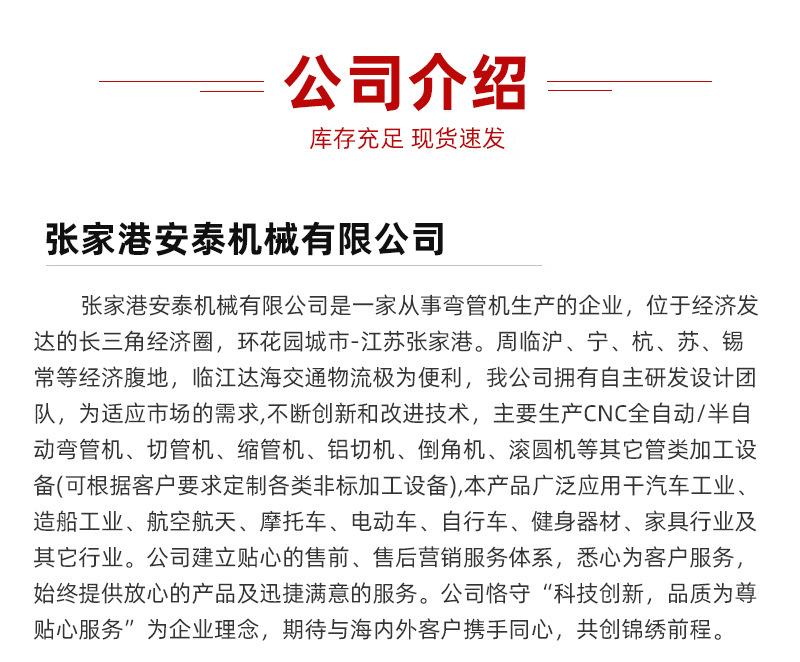 公司介绍

库存充足 现货速发

张家港安泰机械有限公司

张家港安泰机械有限公司是一家从事弯管机生产的企业，位于经济发达的长三角经济圈，环花园城市-江苏张家港。周临沪、宁、杭、苏、锡常等经济腹地，临江达海交通物流极为便利，我公司拥有自主研发设计团队，为适应市场的需求,不断创新和改进技术，主要生产CNC全自动/半自动弯管机、切管机、缩管机、铝切机、倒角机、滚圆机等其它管类加工设备(可根据客户要求定制各类非标加工设备),本产品广泛应用干汽车工业、造船工业、航空航天、摩托车、电动车、自行车、健身器材、家具行业及其它行业。公司建立贴心的售前、售后营销服务体系，悉心为客户服务，始终提供放心的产品及迅捷满意的服务。公司恪守“科技创新，品质为尊贴心服务”为企业理念，期待与海内外客户携手同心，共创锦绣前程。